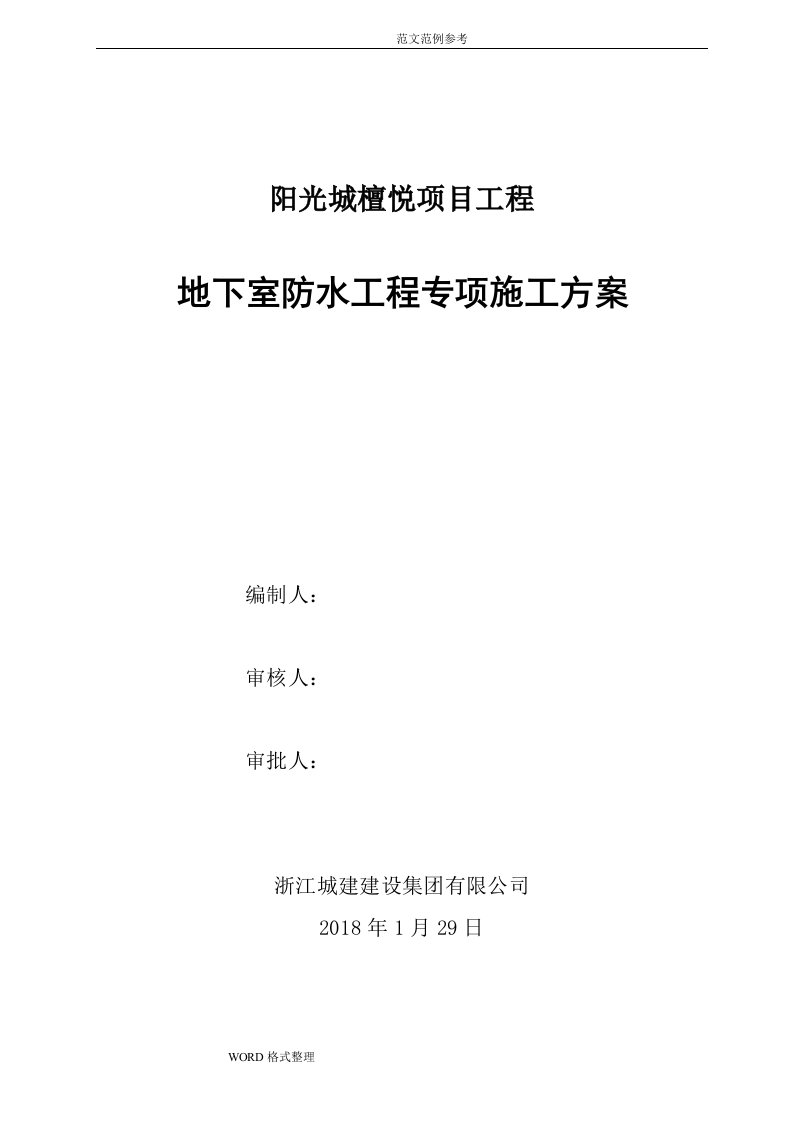 范文范例参考

阳光城檀悦项目工程

地下室防水工程专项施工方案

编制人：

审核人：

审批人：

浙江城建建设集团有限公司

2018 年 1 月 29 日

WORD 格式整理